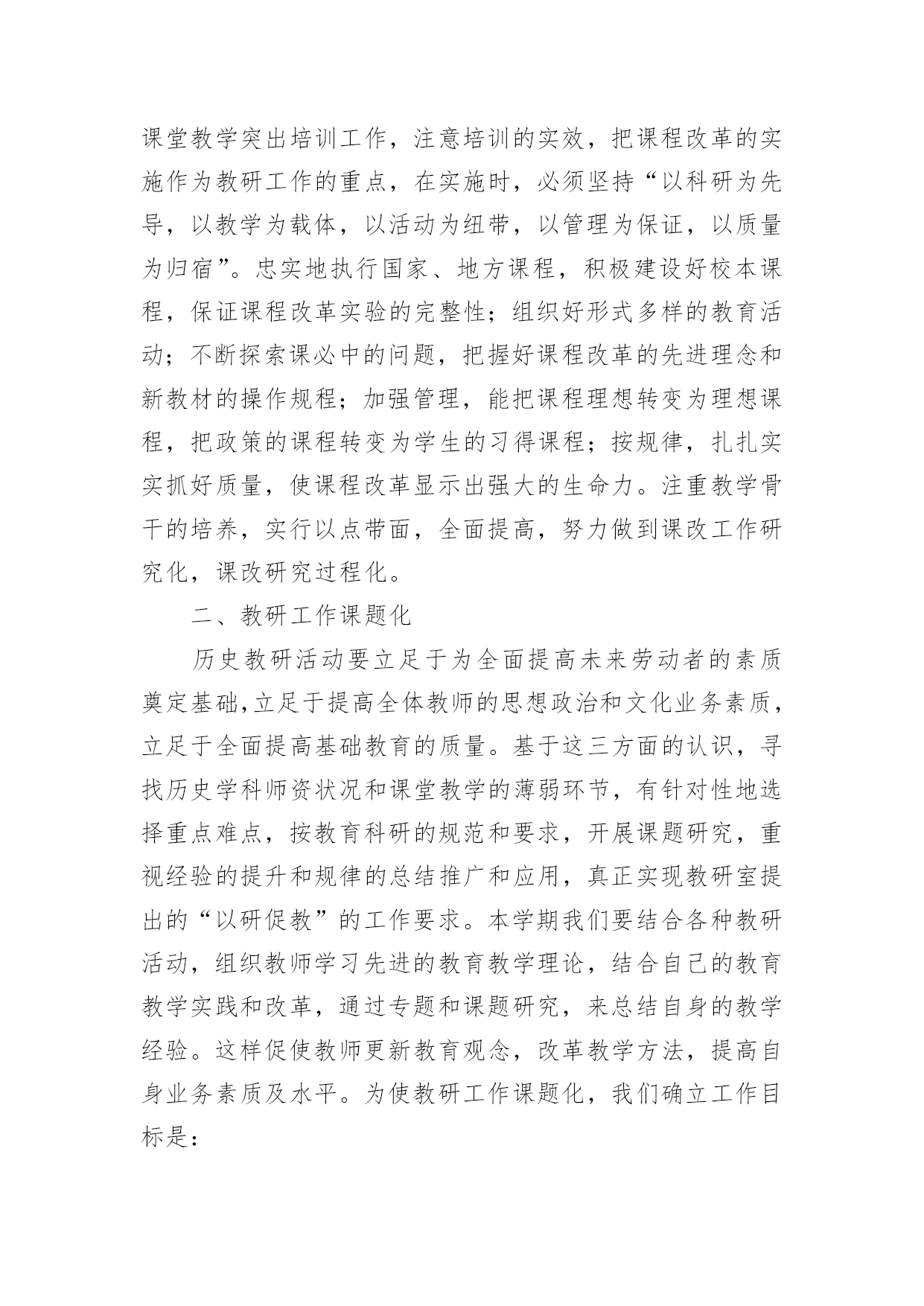 课堂教学突出培训工作，注意培训的实效，把课程改革的实施作为教研工作的重点，在实施时，必须坚持“以科研为先导，以教学为载体，以活动为纽带，以管理为保证，以质量为归宿”。忠实地执行国家、地方课程，积极建设好校本课程，保证课程改革实验的完整性；组织好形式多样的教育活动；不断探索课必中的问题，把握好课程改革的先进理念和新教材的操作规程；加强管理，能把课程理想转变为理想课程，把政策的课程转变为学生的习得课程；按规律，扎扎实实抓好质量，使课程改革显示出强大的生命力。注重教学骨干的培养，实行以点带面，全面提高，努力做到课改工作研究化，课改研究过程化。

二、教研工作课题化

历史教研活动要立足于为全面提高未来劳动者的素质奠定基础,立足于提高全体教师的思想政治和文化业务素质，立足于全面提高基础教育的质量。基于这三方面的认识，寻找历史学科师资状况和课堂教学的薄弱环节，有针对性地选择重点难点，按教育科研的规范和要求，开展课题研究，重视经验的提升和规律的总结推广和应用，真正实现教研室提出的“以研促教”的工作要求。本学期我们要结合各种教研活动，组织教师学习先进的教育教学理论，结合自己的教育教学实践和改革，通过专题和课题研究，来总结自身的教学经验。这样促使教师更新教育观念，改革教学方法，提高自身业务素质及水平。为使教研工作课题化，我们确立工作目标是：